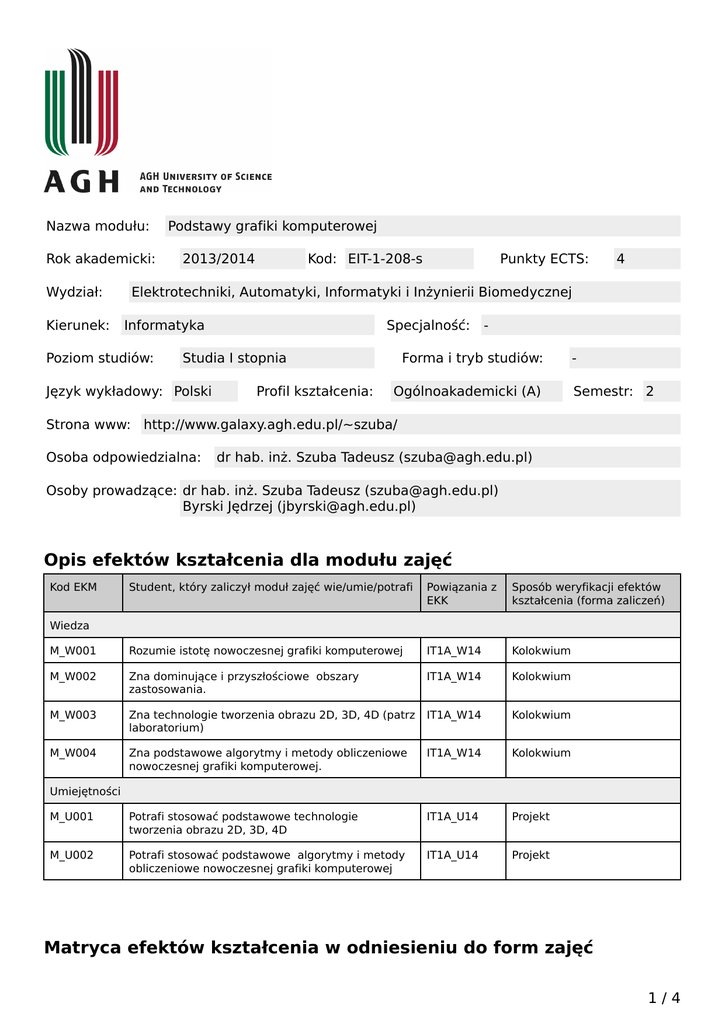 AGH AGH UNIVERSITY OF SCIENCE AND TECHNOLOGY

Nazwa modułu: Podstawy grafiki komputerowej

Rok akademicki: 2013/2014 Kod: EIT-1-208-s Punkty ECTS: 4

Wydział: Elektrotechniki, Automatyki, Informatyki i Inżynierii Biomedycznej

Kierunek: Informatyka Specjalność: -

Poziom studiów: Studia I stopnia Forma i tryb studiów: -

Język wykładowy: Polski Profil kształcenia: Ogólnoakademicki (A) Semestr: 2

Strona www: http://www.galaxy.agh.edu.pl/~szuba/

Osoba odpowiedzialna: dr hab. inż. Szuba Tadeusz (szuba@agh.edu.pl)

Osoby prowadzące: dr hab. inż. Szuba Tadeusz (szuba@agh.edu.pl)
Byrski Jędrzej (jbyrski@agh.edu.pl)

Opis efektów kształcenia dla modułu zajęć

| Kod EKM | Student, który zaliczył moduł zajęć wie/umie/potrafi | Powiązania z EKK | Sposób weryfikacji efektów kształcenia (forma zaliczeń) |
|---|---|---|---|
| Wiedza | | | |
| M_W001 | Rozumie istotę nowoczesnej grafiki komputerowej | IT1A_W14 | Kolokwium |
| M_W002 | Zna dominujące i przyszłościowe obszary zastosowania. | IT1A_W14 | Kolokwium |
| M_W003 | Zna technologie tworzenia obrazu 2D, 3D, 4D (patrz laboratorium) | IT1A_W14 | Kolokwium |
| M_W004 | Zna podstawowe algorytmy i metody obliczeniowe nowoczesnej grafiki komputerowej. | IT1A_W14 | Kolokwium |
| Umiejętności | | | |
| M_U001 | Potrafi stosować podstawowe technologie tworzenia obrazu 2D, 3D, 4D | IT1A_U14 | Projekt |
| M_U002 | Potrafi stosować podstawowe algorytmy i metody obliczeniowe nowoczesnej grafiki komputerowej | IT1A_U14 | Projekt |

Matryca efektów kształcenia w odniesieniu do form zajęć

1 / 4